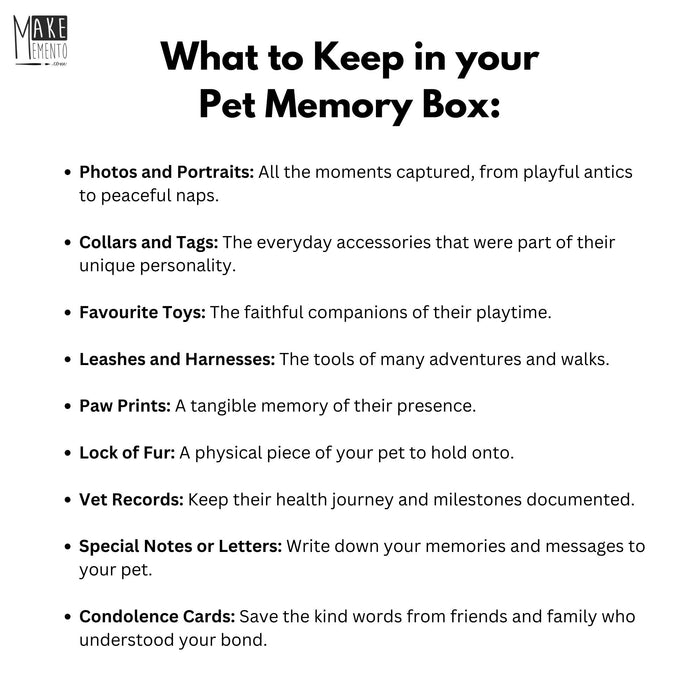 MAKE MEMENTO

What to Keep in your Pet Memory Box:

• Photos and Portraits: All the moments captured, from playful antics to peaceful naps.

• Collars and Tags: The everyday accessories that were part of their unique personality.

• Favourite Toys: The faithful companions of their playtime.

• Leashes and Harnesses: The tools of many adventures and walks.

• Paw Prints: A tangible memory of their presence.

• Lock of Fur: A physical piece of your pet to hold onto.

• Vet Records: Keep their health journey and milestones documented.

• Special Notes or Letters: Write down your memories and messages to your pet.

• Condolence Cards: Save the kind words from friends and family who understood your bond.